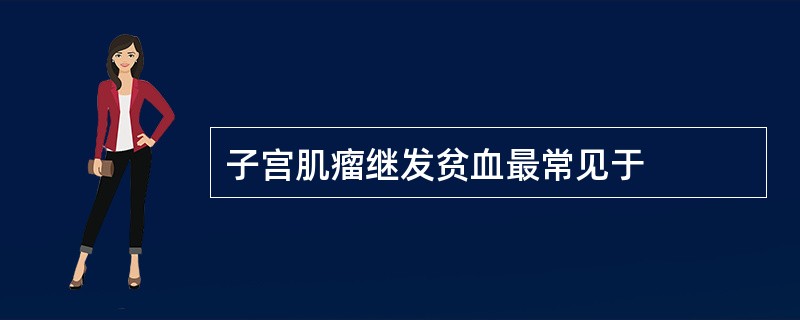 子宫肌瘤继发贫血最常见于